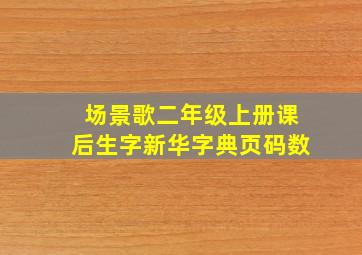 场景歌二年级上册课后生字新华字典页码数